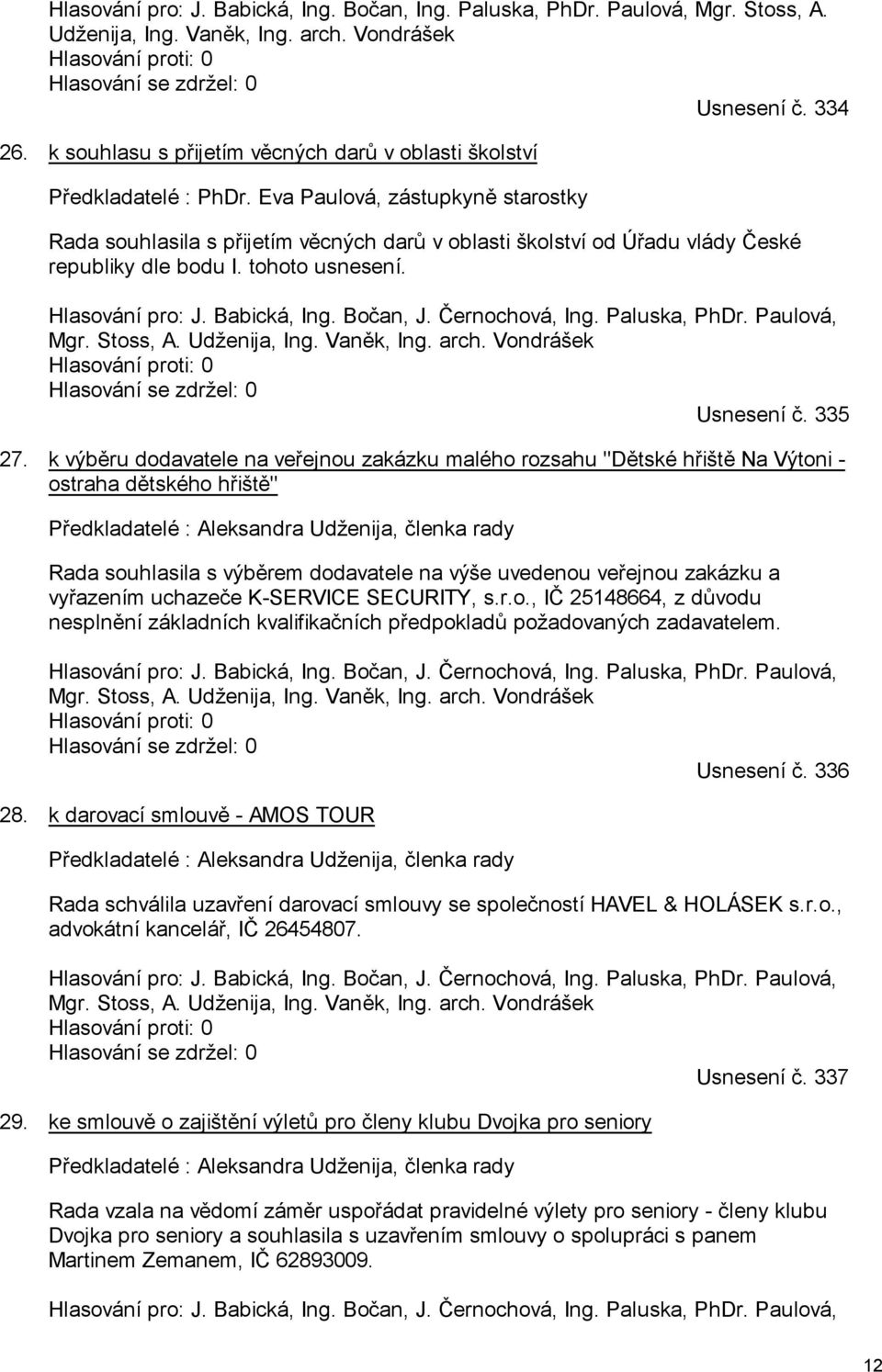 Hlasování pro: J. Babická, Ing. Bočan, Ing. Paluska, PhDr. Paulová, Mgr. Stoss, A. Udženija, Ing. Vaněk, Ing. arch. Vondrášek
Hlasování proti: 0
Hlasování se zdržel: 0

Usnesení č. 334

26. k souhlasu s přijetím věcných darů v oblasti školství

Předkladatelé : PhDr. Eva Paulová, zástupkyně starostky

Rada souhlasila s přijetím věcných darů v oblasti školství od Úřadu vlády České republiky dle bodu I. tohoto usnesení.

Hlasování pro: J. Babická, Ing. Bočan, J. Černochová, Ing. Paluska, PhDr. Paulová, Mgr. Stoss, A. Udženija, Ing. Vaněk, Ing. arch. Vondrášek
Hlasování proti: 0
Hlasování se zdržel: 0

Usnesení č. 335

27. k výběru dodavatele na veřejnou zakázku malého rozsahu "Dětské hřiště Na Výtoni - ostraha dětského hřiště"

Předkladatelé : Aleksandra Udženija, členka rady

Rada souhlasila s výběrem dodavatele na výše uvedenou veřejnou zakázku a vyřazením uchazeče K-SERVICE SECURITY, s.r.o., IČ 25148664, z důvodu nesplnění základních kvalifikačních předpokladů požadovaných zadavatelem.

Hlasování pro: J. Babická, Ing. Bočan, J. Černochová, Ing. Paluska, PhDr. Paulová, Mgr. Stoss, A. Udženija, Ing. Vaněk, Ing. arch. Vondrášek
Hlasování proti: 0
Hlasování se zdržel: 0

Usnesení č. 336

28. k darovací smlouvě - AMOS TOUR

Předkladatelé : Aleksandra Udženija, členka rady

Rada schválila uzavření darovací smlouvy se společností HAVEL & HOLÁSEK s.r.o., advokátní kancelář, IČ 26454807.

Hlasování pro: J. Babická, Ing. Bočan, J. Černochová, Ing. Paluska, PhDr. Paulová, Mgr. Stoss, A. Udženija, Ing. Vaněk, Ing. arch. Vondrášek
Hlasování proti: 0
Hlasování se zdržel: 0

Usnesení č. 337

29. ke smlouvě o zajištění výletů pro členy klubu Dvojka pro seniory

Předkladatelé : Aleksandra Udženija, členka rady

Rada vzala na vědomí záměr uspořádat pravidelné výlety pro seniory - členy klubu Dvojka pro seniory a souhlasila s uzavřením smlouvy o spolupráci s panem Martinem Zemanem, IČ 62893009.

Hlasování pro: J. Babická, Ing. Bočan, J. Černochová, Ing. Paluska, PhDr. Paulová,

12